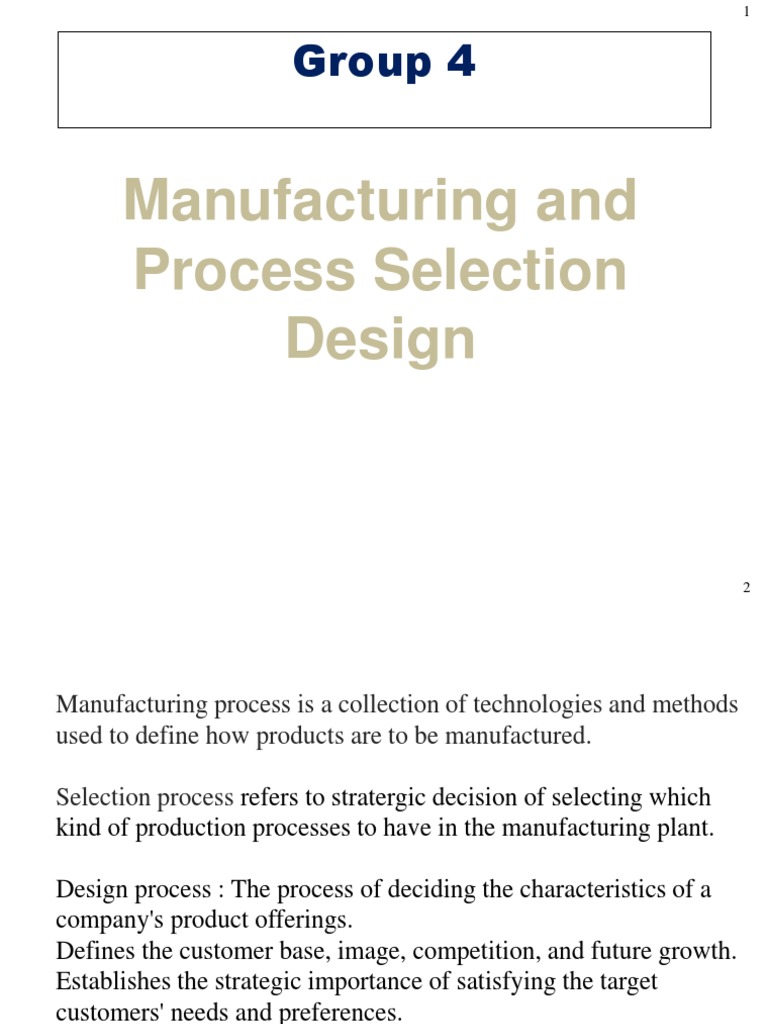 1

Group 4

Manufacturing and Process Selection Design

2

Manufacturing process is a collection of technologies and methods used to define how products are to be manufactured.

Selection process refers to stratergic decision of selecting which kind of production processes to have in the manufacturing plant.

Design process : The process of deciding the characteristics of a company's product offerings.
Defines the customer base, image, competition, and future growth.
Establishes the strategic importance of satisfying the target customers' needs and preferences.